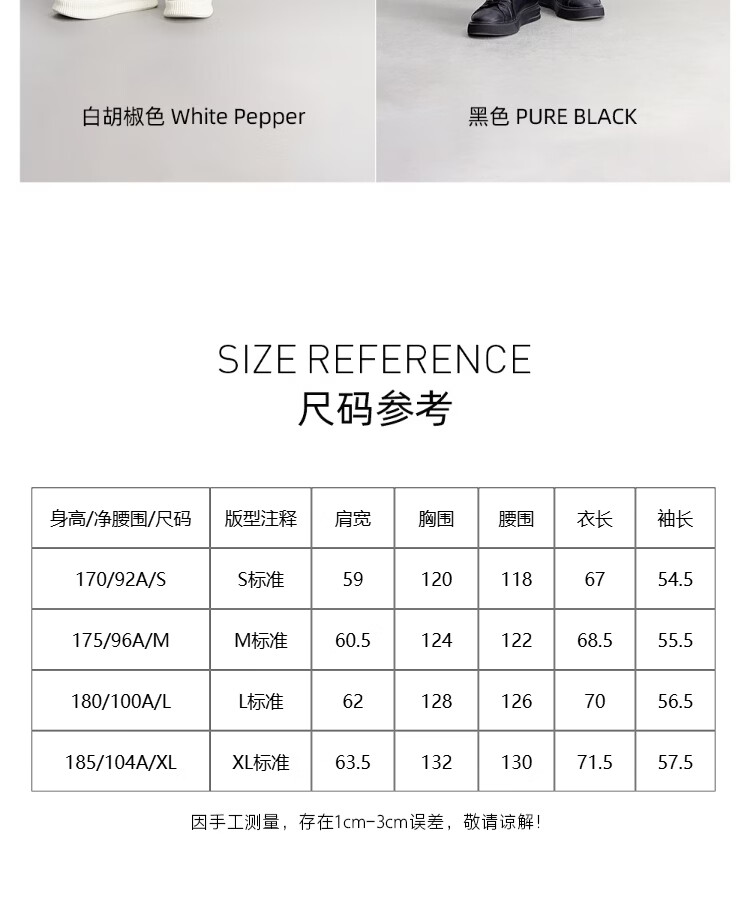 白胡椒色 White Pepper

黑色 PURE BLACK

SIZE REFERENCE
尺码参考

| 身高/净腰围/尺码 | 版型注释 | 肩宽 | 胸围 | 腰围 | 衣长 | 袖长 |
|---|---|---|---|---|---|---|
| 170/92A/S | S标准 | 59 | 120 | 118 | 67 | 54.5 |
| 175/96A/M | M标准 | 60.5 | 124 | 122 | 68.5 | 55.5 |
| 180/100A/L | L标准 | 62 | 128 | 126 | 70 | 56.5 |
| 185/104A/XL | XL标准 | 63.5 | 132 | 130 | 71.5 | 57.5 |

因手工测量，存在1cm-3cm误差，敬请谅解!